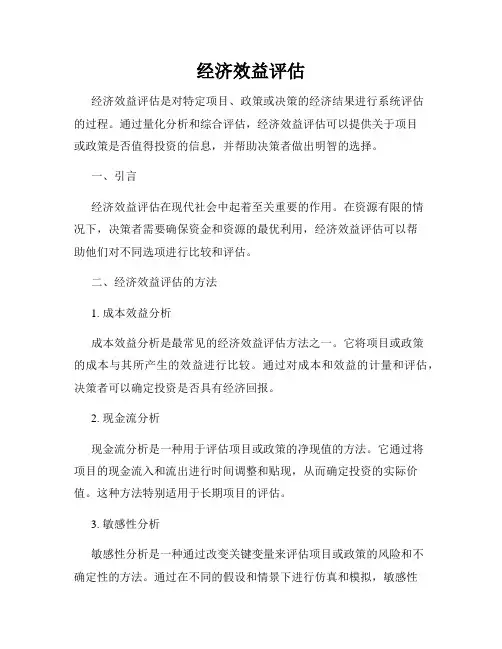 经济效益评估

经济效益评估是对特定项目、政策或决策的经济结果进行系统评估的过程。通过量化分析和综合评估，经济效益评估可以提供关于项目或政策是否值得投资的信息，并帮助决策者做出明智的选择。

一、引言

经济效益评估在现代社会中起着至关重要的作用。在资源有限的情况下，决策者需要确保资金和资源的最优利用，经济效益评估可以帮助他们对不同选项进行比较和评估。

二、经济效益评估的方法

1. 成本效益分析

成本效益分析是最常见的经济效益评估方法之一。它将项目或政策的成本与其所产生的效益进行比较。通过对成本和效益的计量和评估，决策者可以确定投资是否具有经济回报。

2. 现金流分析

现金流分析是一种用于评估项目或政策的净现值的方法。它通过将项目的现金流入和流出进行时间调整和贴现，从而确定投资的实际价值。这种方法特别适用于长期项目的评估。

3. 敏感性分析

敏感性分析是一种通过改变关键变量来评估项目或政策的风险和不确定性的方法。通过在不同的假设和情景下进行仿真和模拟，敏感性